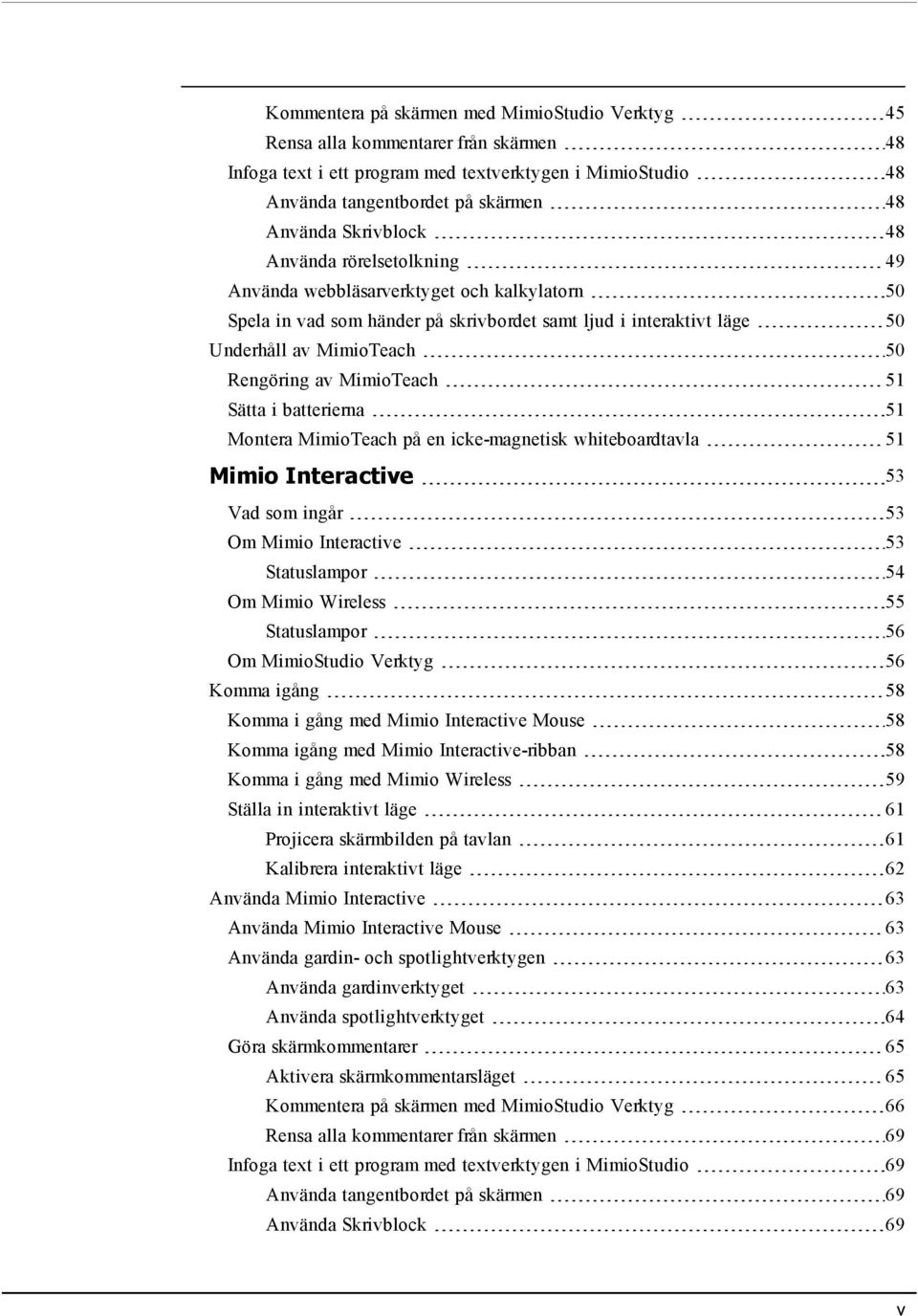 Kommentera på skärmen med MimioStudio Verktyg 45
Rensa alla kommentarer från skärmen 48
Infoga text i ett program med textverktygen i MimioStudio 48
Använda tangentbordet på skärmen 48
Använda Skrivblock 48
Använda rörelsetolkning 49
Använda webbläsarverktyget och kalkylatorn 50
Spela in vad som händer på skrivbordet samt ljud i interaktivt läge 50
Underhåll av MimioTeach 50
Rengöring av MimioTeach 51
Sätta i batterierna 51
Montera MimioTeach på en icke-magnetisk whiteboardtavla 51
Mimio Interactive 53
Vad som ingår 53
Om Mimio Interactive 53
Statuslampor 54
Om Mimio Wireless 55
Statuslampor 56
Om MimioStudio Verktyg 56
Komma igång 58
Komma i gång med Mimio Interactive Mouse 58
Komma igång med Mimio Interactive-ribban 58
Komma i gång med Mimio Wireless 59
Ställa in interaktivt läge 61
Projicera skärmbilden på tavlan 61
Kalibrera interaktivt läge 62
Använda Mimio Interactive 63
Använda Mimio Interactive Mouse 63
Använda gardin- och spotlightverktygen 63
Använda gardinverktyget 63
Använda spotlightverktyget 64
Göra skärmkommentarer 65
Aktivera skärmkommentarsläget 65
Kommentera på skärmen med MimioStudio Verktyg 66
Rensa alla kommentarer från skärmen 69
Infoga text i ett program med textverktygen i MimioStudio 69
Använda tangentbordet på skärmen 69
Använda Skrivblock 69

v